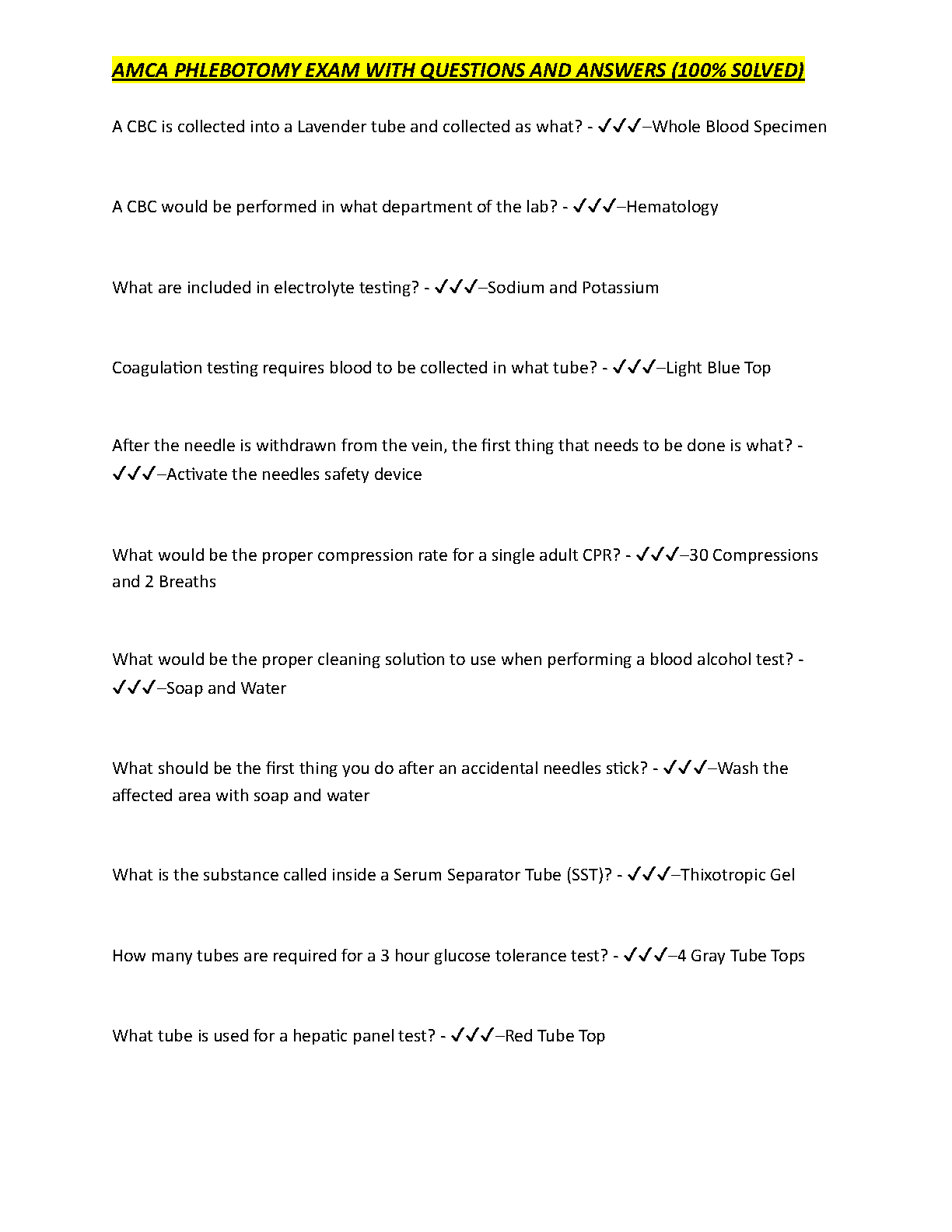 AMCA PHLEBOTOMY EXAM WITH QUESTIONS AND ANSWERS (100% S0LVED)

A CBC is collected into a Lavender tube and collected as what? - ✓✓✓–Whole Blood Specimen

A CBC would be performed in what department of the lab? - ✓✓✓–Hematology

What are included in electrolyte testing? - ✓✓✓–Sodium and Potassium

Coagulation testing requires blood to be collected in what tube? - ✓✓✓–Light Blue Top

After the needle is withdrawn from the vein, the first thing that needs to be done is what? - ✓✓✓–Activate the needles safety device

What would be the proper compression rate for a single adult CPR? - ✓✓✓–30 Compressions and 2 Breaths

What would be the proper cleaning solution to use when performing a blood alcohol test? - ✓✓✓–Soap and Water

What should be the first thing you do after an accidental needles stick? - ✓✓✓–Wash the affected area with soap and water

What is the substance called inside a Serum Separator Tube (SST)? - ✓✓✓–Thixotropic Gel

How many tubes are required for a 3 hour glucose tolerance test? - ✓✓✓–4 Gray Tube Tops

What tube is used for a hepatic panel test? - ✓✓✓–Red Tube Top